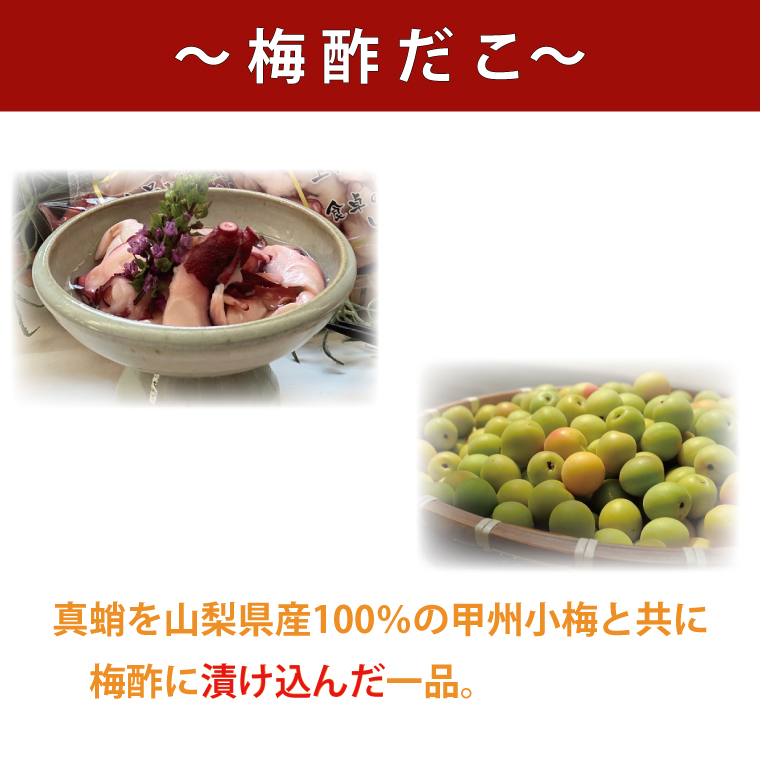 ～梅酢だこ～

真蛸を山梨県産100%の甲州小梅と共に梅酢に漬け込んだ一品。